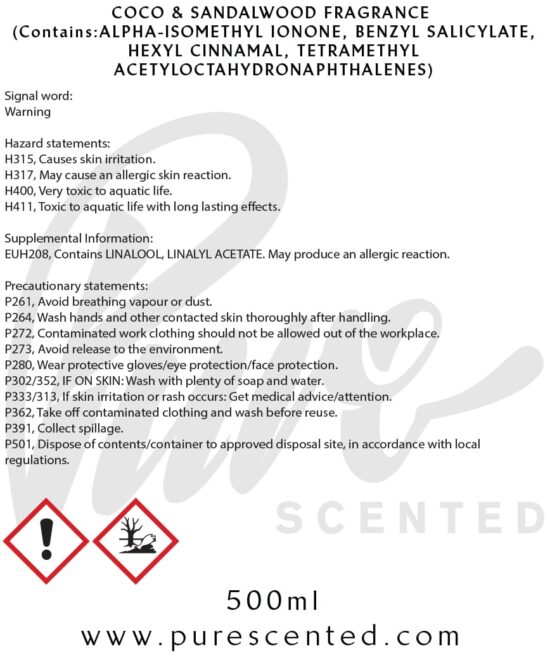 COCO & SANDALWOOD FRAGRANCE
(Contains:ALPHA-ISOMETHYL IONONE, BENZYL SALICYLATE, HEXYL CINNAMAL, TETRAMETHYL ACETYLOCTAHYDRONAPHTHALENES)

Signal word:
Warning

Hazard statements:
H315, Causes skin irritation.
H317, May cause an allergic skin reaction.
H400, Very toxic to aquatic life.
H411, Toxic to aquatic life with long lasting effects.

Supplemental Information:
EUH208, Contains LINALOOL, LINALYL ACETATE. May produce an allergic reaction.

Precautionary statements:
P261, Avoid breathing vapour or dust.
P264, Wash hands and other contacted skin thoroughly after handling.
P272, Contaminated work clothing should not be allowed out of the workplace.
P273, Avoid release to the environment.
P280, Wear protective gloves/eye protection/face protection.
P302/352, IF ON SKIN: Wash with plenty of soap and water.
P333/313, If skin irritation or rash occurs: Get medical advice/attention.
P362, Take off contaminated clothing and wash before reuse.
P391, Collect spillage.
P501, Dispose of contents/container to approved disposal site, in accordance with local regulations.

500ml
www.purescented.com

Pure
SCENTED